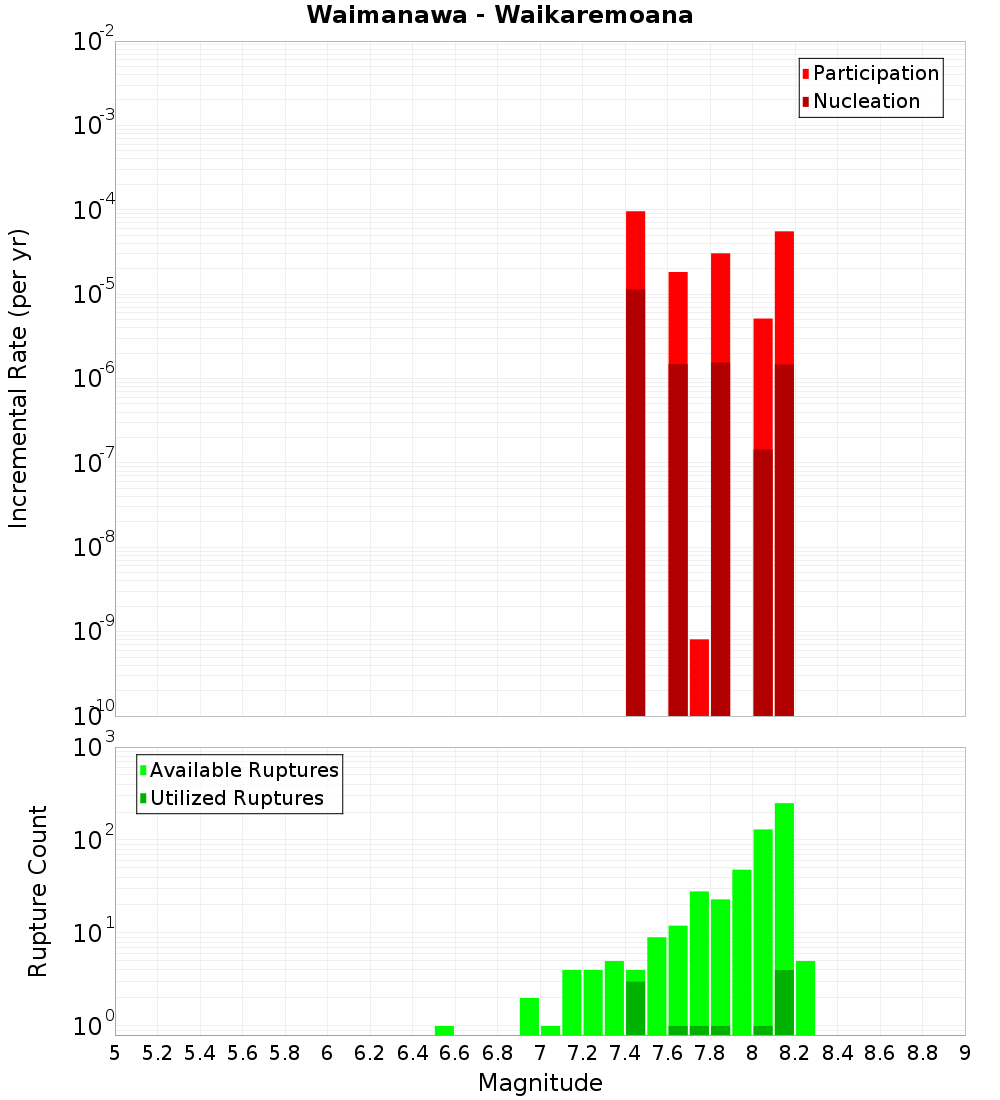 Waimanawa - Waikaremoana

Participation
Nucleation

Incremental Rate (per yr)

$10^{-2}$
$10^{-3}$
$10^{-4}$
$10^{-5}$
$10^{-6}$
$10^{-7}$
$10^{-8}$
$10^{-9}$
$10^{-10}$

Available Ruptures
Utilized Ruptures

Rupture Count

$10^{3}$
$10^{2}$
$10^{1}$
$10^{0}$

5 5.2 5.4 5.6 5.8 6 6.2 6.4 6.6 6.8 7 7.2 7.4 7.6 7.8 8 8.2 8.4 8.6 8.8 9

Magnitude